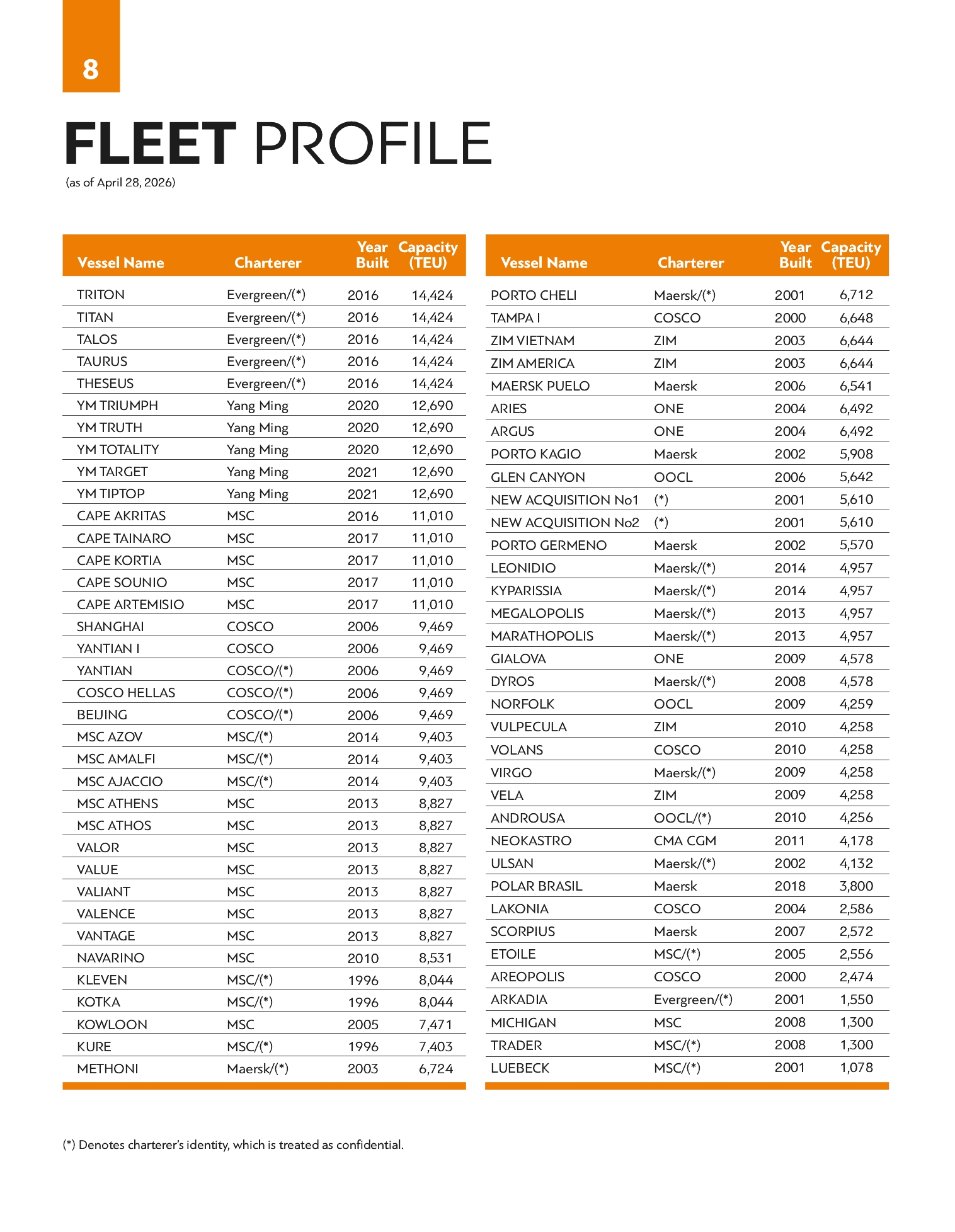 8

FLEET PROFILE
(as of April 28, 2026)

| Vessel Name | Charterer | Year Built | Capacity (TEU) |
|---|---|---|---|
| TRITON | Evergreen/(*) | 2016 | 14,424 |
| TITAN | Evergreen/(*) | 2016 | 14,424 |
| TALOS | Evergreen/(*) | 2016 | 14,424 |
| TAURUS | Evergreen/(*) | 2016 | 14,424 |
| THESEUS | Evergreen/(*) | 2016 | 14,424 |
| YM TRIUMPH | Yang Ming | 2020 | 12,690 |
| YM TRUTH | Yang Ming | 2020 | 12,690 |
| YM TOTALITY | Yang Ming | 2020 | 12,690 |
| YM TARGET | Yang Ming | 2021 | 12,690 |
| YM TIPTOP | Yang Ming | 2021 | 12,690 |
| CAPE AKRITAS | MSC | 2016 | 11,010 |
| CAPE TAINARO | MSC | 2017 | 11,010 |
| CAPE KORTIA | MSC | 2017 | 11,010 |
| CAPE SOUNIO | MSC | 2017 | 11,010 |
| CAPE ARTEMISIO | MSC | 2017 | 11,010 |
| SHANGHAI | COSCO | 2006 | 9,469 |
| YANTIAN I | COSCO | 2006 | 9,469 |
| YANTIAN | COSCO/(*) | 2006 | 9,469 |
| COSCO HELLAS | COSCO/(*) | 2006 | 9,469 |
| BEIJING | COSCO/(*) | 2006 | 9,469 |
| MSC AZOV | MSC/(*) | 2014 | 9,403 |
| MSC AMALFI | MSC/(*) | 2014 | 9,403 |
| MSC AJACCIO | MSC/(*) | 2014 | 9,403 |
| MSC ATHENS | MSC | 2013 | 8,827 |
| MSC ATHOS | MSC | 2013 | 8,827 |
| VALOR | MSC | 2013 | 8,827 |
| VALUE | MSC | 2013 | 8,827 |
| VALIANT | MSC | 2013 | 8,827 |
| VALENCE | MSC | 2013 | 8,827 |
| VANTAGE | MSC | 2013 | 8,827 |
| NAVARINO | MSC | 2010 | 8,531 |
| KLEVEN | MSC/(*) | 1996 | 8,044 |
| KOTKA | MSC/(*) | 1996 | 8,044 |
| KOWLOON | MSC | 2005 | 7,471 |
| KURE | MSC/(*) | 1996 | 7,403 |
| METHONI | Maersk/(*) | 2003 | 6,724 |

| Vessel Name | Charterer | Year Built | Capacity (TEU) |
|---|---|---|---|
| PORTO CHELI | Maersk/(*) | 2001 | 6,712 |
| TAMPA I | COSCO | 2000 | 6,648 |
| ZIM VIETNAM | ZIM | 2003 | 6,644 |
| ZIM AMERICA | ZIM | 2003 | 6,644 |
| MAERSK PUELO | Maersk | 2006 | 6,541 |
| ARIES | ONE | 2004 | 6,492 |
| ARGUS | ONE | 2004 | 6,492 |
| PORTO KAGIO | Maersk | 2002 | 5,908 |
| GLEN CANYON | OOCL | 2006 | 5,642 |
| NEW ACQUISITION No1 | (*) | 2001 | 5,610 |
| NEW ACQUISITION No2 | (*) | 2001 | 5,610 |
| PORTO GERMENO | Maersk | 2002 | 5,570 |
| LEONIDIO | Maersk/(*) | 2014 | 4,957 |
| KYPARISSIA | Maersk/(*) | 2014 | 4,957 |
| MEGALOPOLIS | Maersk/(*) | 2013 | 4,957 |
| MARATHOPOLIS | Maersk/(*) | 2013 | 4,957 |
| GIALOVA | ONE | 2009 | 4,578 |
| DYROS | Maersk/(*) | 2008 | 4,578 |
| NORFOLK | OOCL | 2009 | 4,259 |
| VULPECULA | ZIM | 2010 | 4,258 |
| VOLANS | COSCO | 2010 | 4,258 |
| VIRGO | Maersk/(*) | 2009 | 4,258 |
| VELA | ZIM | 2009 | 4,258 |
| ANDROUSA | OOCL/(*) | 2010 | 4,256 |
| NEOKASTRO | CMA CGM | 2011 | 4,178 |
| ULSAN | Maersk/(*) | 2002 | 4,132 |
| POLAR BRASIL | Maersk | 2018 | 3,800 |
| LAKONIA | COSCO | 2004 | 2,586 |
| SCORPIUS | Maersk | 2007 | 2,572 |
| ETOILE | MSC/(*) | 2005 | 2,556 |
| AREOPOLIS | COSCO | 2000 | 2,474 |
| ARKADIA | Evergreen/(*) | 2001 | 1,550 |
| MICHIGAN | MSC | 2008 | 1,300 |
| TRADER | MSC/(*) | 2008 | 1,300 |
| LUEBECK | MSC/(*) | 2001 | 1,078 |

(*) Denotes charterer's identity, which is treated as confidential.